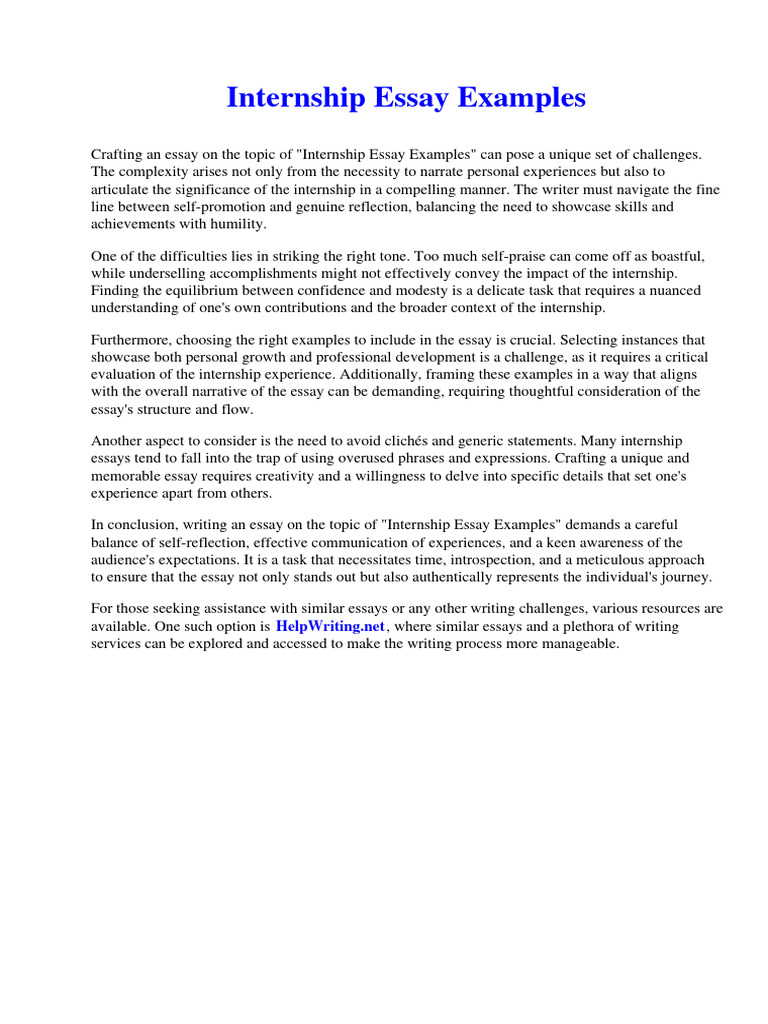 Internship Essay Examples

Crafting an essay on the topic of "Internship Essay Examples" can pose a unique set of challenges. The complexity arises not only from the necessity to narrate personal experiences but also to articulate the significance of the internship in a compelling manner. The writer must navigate the fine line between self-promotion and genuine reflection, balancing the need to showcase skills and achievements with humility.

One of the difficulties lies in striking the right tone. Too much self-praise can come off as boastful, while underselling accomplishments might not effectively convey the impact of the internship. Finding the equilibrium between confidence and modesty is a delicate task that requires a nuanced understanding of one's own contributions and the broader context of the internship.

Furthermore, choosing the right examples to include in the essay is crucial. Selecting instances that showcase both personal growth and professional development is a challenge, as it requires a critical evaluation of the internship experience. Additionally, framing these examples in a way that aligns with the overall narrative of the essay can be demanding, requiring thoughtful consideration of the essay's structure and flow.

Another aspect to consider is the need to avoid clichés and generic statements. Many internship essays tend to fall into the trap of using overused phrases and expressions. Crafting a unique and memorable essay requires creativity and a willingness to delve into specific details that set one's experience apart from others.

In conclusion, writing an essay on the topic of "Internship Essay Examples" demands a careful balance of self-reflection, effective communication of experiences, and a keen awareness of the audience's expectations. It is a task that necessitates time, introspection, and a meticulous approach to ensure that the essay not only stands out but also authentically represents the individual's journey.

For those seeking assistance with similar essays or any other writing challenges, various resources are available. One such option is HelpWriting.net, where similar essays and a plethora of writing services can be explored and accessed to make the writing process more manageable.